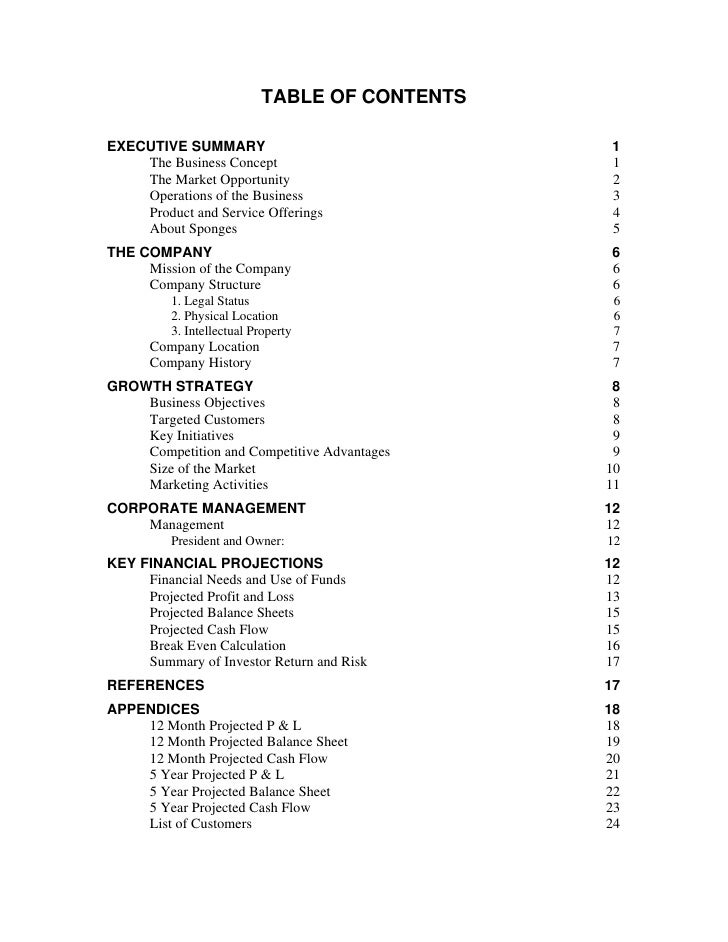 TABLE OF CONTENTS

EXECUTIVE SUMMARY 1
The Business Concept 1
The Market Opportunity 2
Operations of the Business 3
Product and Service Offerings 4
About Sponges 5

THE COMPANY 6
Mission of the Company 6
Company Structure 6
1. Legal Status 6
2. Physical Location 6
3. Intellectual Property 7
Company Location 7
Company History 7

GROWTH STRATEGY 8
Business Objectives 8
Targeted Customers 8
Key Initiatives 9
Competition and Competitive Advantages 9
Size of the Market 10
Marketing Activities 11

CORPORATE MANAGEMENT 12
Management 12
President and Owner: 12

KEY FINANCIAL PROJECTIONS 12
Financial Needs and Use of Funds 12
Projected Profit and Loss 13
Projected Balance Sheets 15
Projected Cash Flow 15
Break Even Calculation 16
Summary of Investor Return and Risk 17

REFERENCES 17

APPENDICES 18
12 Month Projected P & L 18
12 Month Projected Balance Sheet 19
12 Month Projected Cash Flow 20
5 Year Projected P & L 21
5 Year Projected Balance Sheet 22
5 Year Projected Cash Flow 23
List of Customers 24